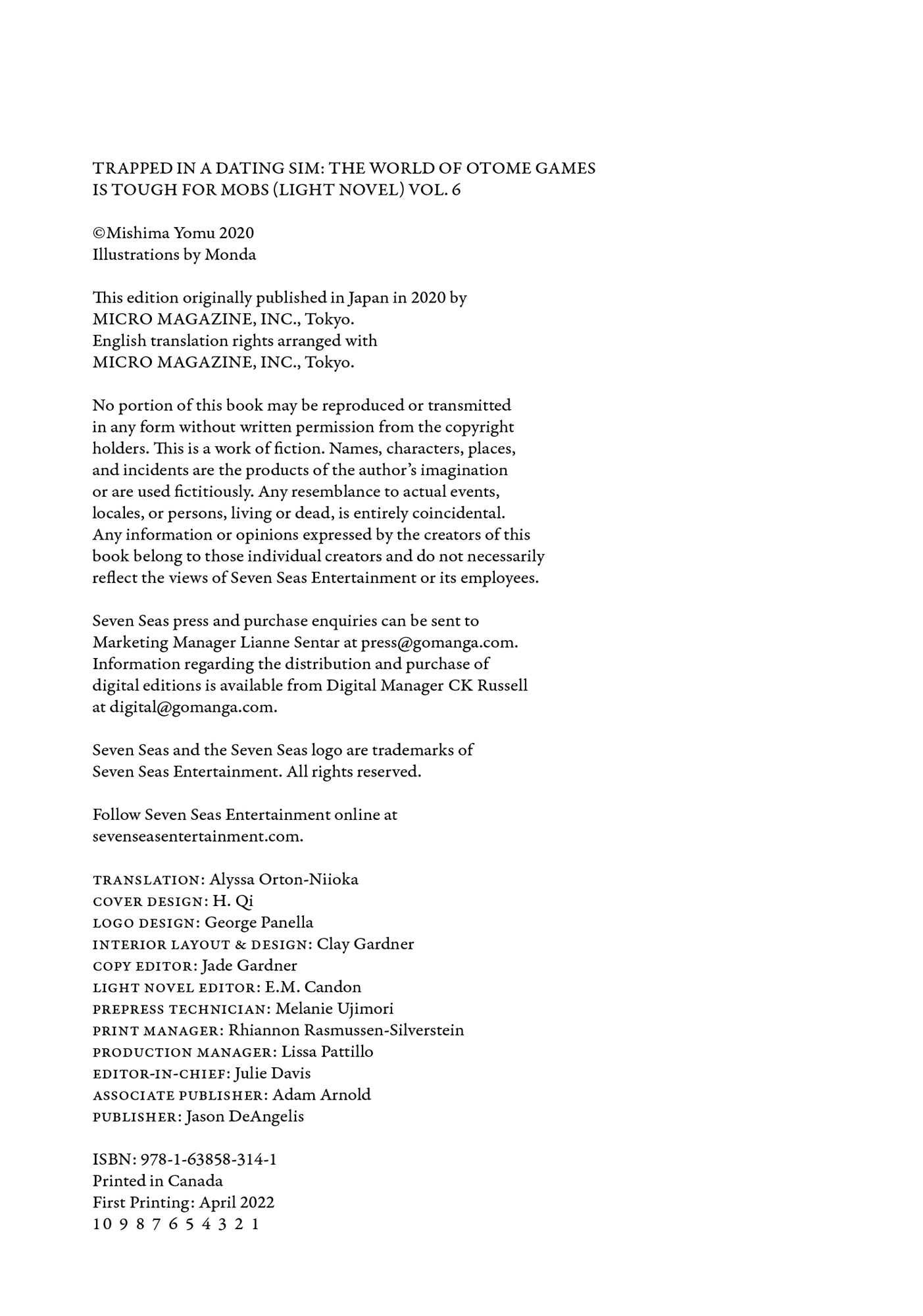 TRAPPED IN A DATING SIM: THE WORLD OF OTOME GAMES IS TOUGH FOR MOBS (LIGHT NOVEL) VOL. 6

©Mishima Yomu 2020
Illustrations by Monda

This edition originally published in Japan in 2020 by MICRO MAGAZINE, INC., Tokyo.
English translation rights arranged with MICRO MAGAZINE, INC., Tokyo.

No portion of this book may be reproduced or transmitted in any form without written permission from the copyright holders. This is a work of fiction. Names, characters, places, and incidents are the products of the author's imagination or are used fictitiously. Any resemblance to actual events, locales, or persons, living or dead, is entirely coincidental. Any information or opinions expressed by the creators of this book belong to those individual creators and do not necessarily reflect the views of Seven Seas Entertainment or its employees.

Seven Seas press and purchase enquiries can be sent to Marketing Manager Lianne Sentar at press@gomanga.com. Information regarding the distribution and purchase of digital editions is available from Digital Manager CK Russell at digital@gomanga.com.

Seven Seas and the Seven Seas logo are trademarks of Seven Seas Entertainment. All rights reserved.

Follow Seven Seas Entertainment online at sevenseasentertainment.com.

TRANSLATION: Alyssa Orton-Niioka
COVER DESIGN: H. Qi
LOGO DESIGN: George Panella
INTERIOR LAYOUT & DESIGN: Clay Gardner
COPY EDITOR: Jade Gardner
LIGHT NOVEL EDITOR: E.M. Candon
PREPRESS TECHNICIAN: Melanie Ujimori
PRINT MANAGER: Rhiannon Rasmussen-Silverstein
PRODUCTION MANAGER: Lissa Pattillo
EDITOR-IN-CHIEF: Julie Davis
ASSOCIATE PUBLISHER: Adam Arnold
PUBLISHER: Jason DeAngelis

ISBN: 978-1-63858-314-1
Printed in Canada
First Printing: April 2022
10 9 8 7 6 5 4 3 2 1